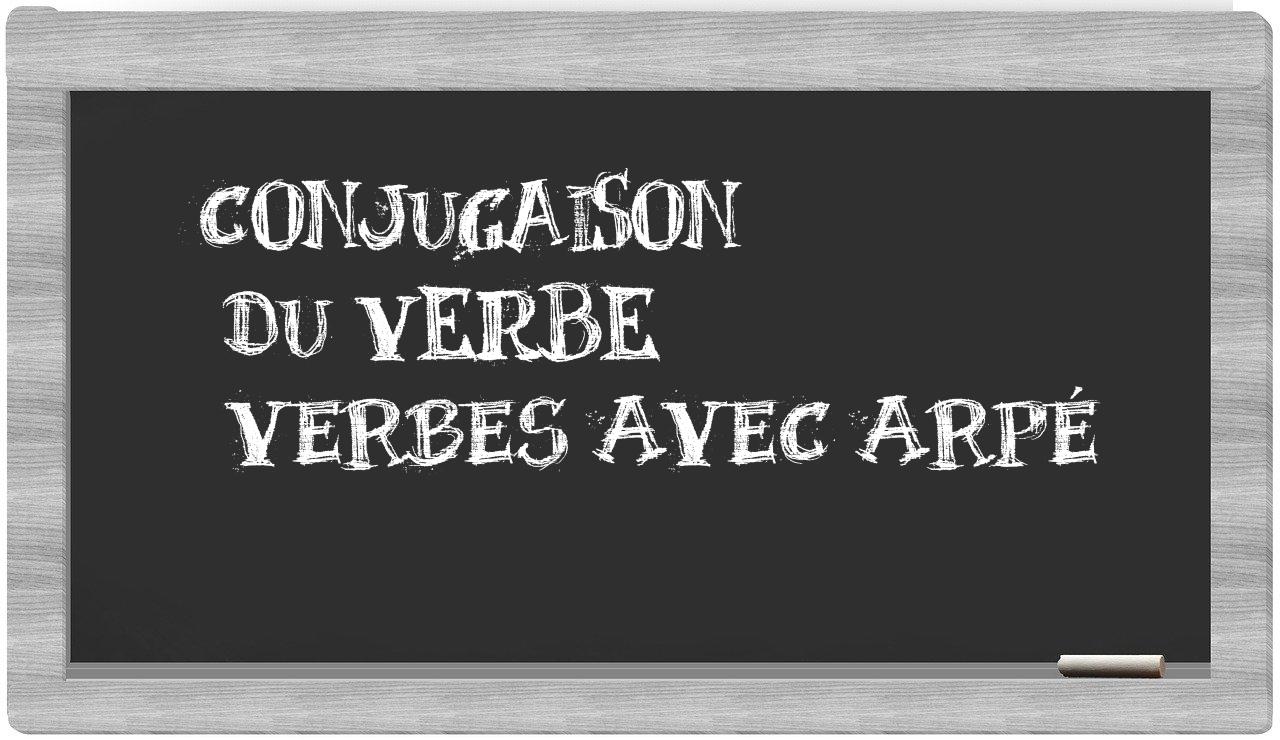 CONJUGAISON
DU VERBE
VERBES AVEC ARPÉ